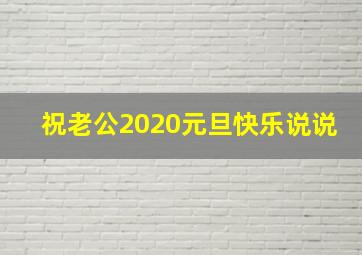 祝老公2020元旦快乐说说